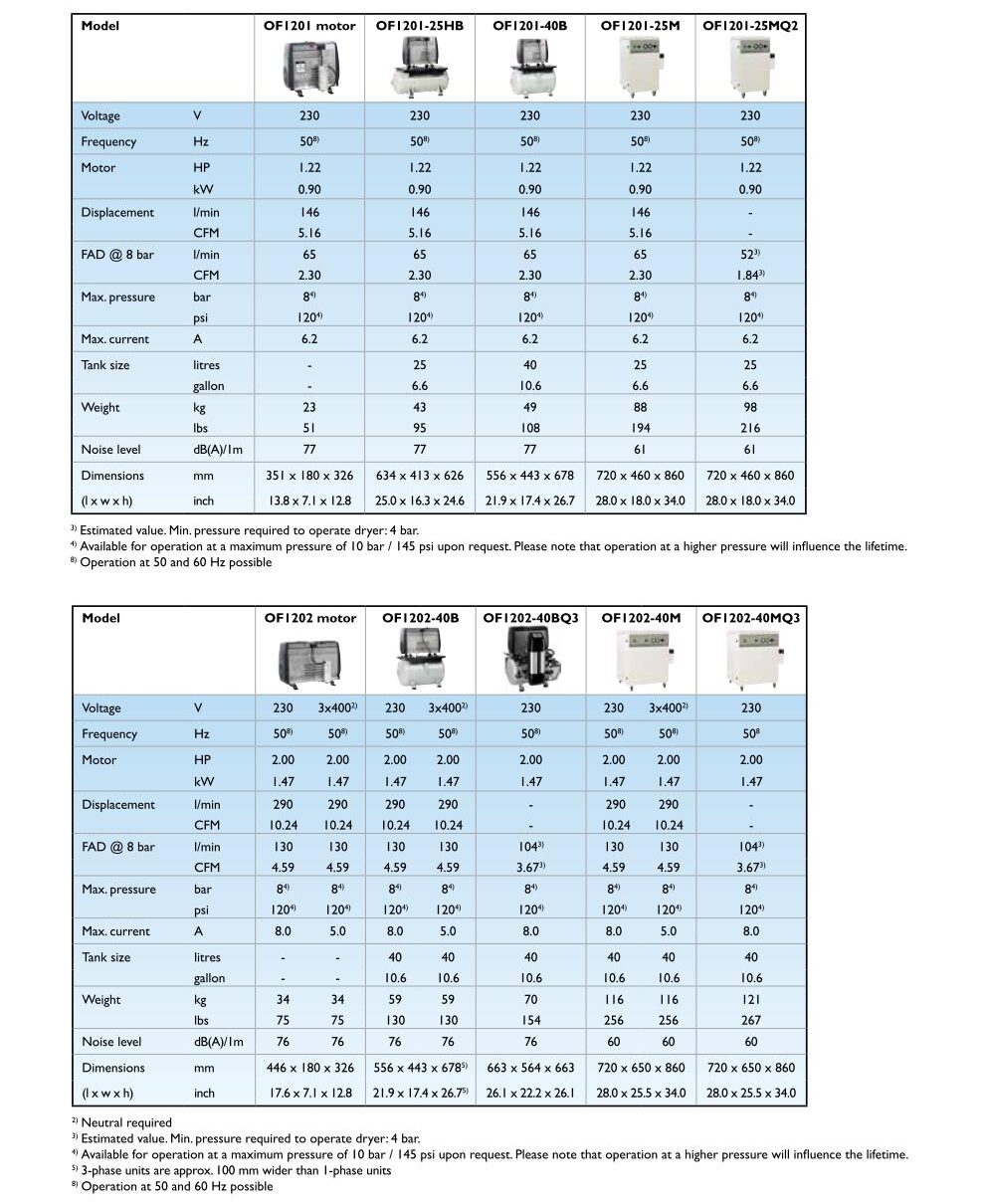 | Model | | OF1201 motor | OF1201-25HB | OF1201-40B | OF1201-25M | OF1201-25MQ2 |
|---|---|---|---|---|---|---|
| Voltage | V | 230 | 230 | 230 | 230 | 230 |
| Frequency | Hz | $50^{8)}$ | $50^{8)}$ | $50^{8)}$ | $50^{8)}$ | $50^{8)}$ |
| Motor | HP | 1.22 | 1.22 | 1.22 | 1.22 | 1.22 |
| | kW | 0.90 | 0.90 | 0.90 | 0.90 | 0.90 |
| Displacement | l/min | 146 | 146 | 146 | 146 | - |
| | CFM | 5.16 | 5.16 | 5.16 | 5.16 | - |
| FAD @ 8 bar | l/min | 65 | 65 | 65 | 65 | $52^{3)}$ |
| | CFM | 2.30 | 2.30 | 2.30 | 2.30 | $1.84^{3)}$ |
| Max. pressure | bar | $8^{4)}$ | $8^{4)}$ | $8^{4)}$ | $8^{4)}$ | $8^{4)}$ |
| | psi | $120^{4)}$ | $120^{4)}$ | $120^{4)}$ | $120^{4)}$ | $120^{4)}$ |
| Max. current | A | 6.2 | 6.2 | 6.2 | 6.2 | 6.2 |
| Tank size | litres | - | 25 | 40 | 25 | 25 |
| | gallon | - | 6.6 | 10.6 | 6.6 | 6.6 |
| Weight | kg | 23 | 43 | 49 | 88 | 98 |
| | lbs | 51 | 95 | 108 | 194 | 216 |
| Noise level | dB(A)/1m | 77 | 77 | 77 | 61 | 61 |
| Dimensions | mm | 351 x 180 x 326 | 634 x 413 x 626 | 556 x 443 x 678 | 720 x 460 x 860 | 720 x 460 x 860 |
| (l x w x h) | inch | 13.8 x 7.1 x 12.8 | 25.0 x 16.3 x 24.6 | 21.9 x 17.4 x 26.7 | 28.0 x 18.0 x 34.0 | 28.0 x 18.0 x 34.0 |

$^{3)}$ Estimated value. Min. pressure required to operate dryer: 4 bar.
$^{4)}$ Available for operation at a maximum pressure of 10 bar / 145 psi upon request. Please note that operation at a higher pressure will influence the lifetime.
$^{8)}$ Operation at 50 and 60 Hz possible

| Model | | OF1202 motor | | OF1202-40B | | OF1202-40BQ3 | OF1202-40M | | OF1202-40MQ3 |
|---|---|---|---|---|---|---|---|---|---|
| Voltage | V | 230 | $3x400^{2)}$ | 230 | $3x400^{2)}$ | 230 | 230 | $3x400^{2)}$ | 230 |
| Frequency | Hz | $50^{8)}$ | $50^{8)}$ | $50^{8)}$ | $50^{8)}$ | $50^{8)}$ | $50^{8)}$ | $50^{8)}$ | $50^{8}$ |
| Motor | HP | 2.00 | 2.00 | 2.00 | 2.00 | 2.00 | 2.00 | 2.00 | 2.00 |
| | kW | 1.47 | 1.47 | 1.47 | 1.47 | 1.47 | 1.47 | 1.47 | 1.47 |
| Displacement | l/min | 290 | 290 | 290 | 290 | - | 290 | 290 | - |
| | CFM | 10.24 | 10.24 | 10.24 | 10.24 | - | 10.24 | 10.24 | - |
| FAD @ 8 bar | l/min | 130 | 130 | 130 | 130 | $104^{3)}$ | 130 | 130 | $104^{3)}$ |
| | CFM | 4.59 | 4.59 | 4.59 | 4.59 | $3.67^{3)}$ | 4.59 | 4.59 | $3.67^{3)}$ |
| Max. pressure | bar | $8^{4)}$ | $8^{4)}$ | $8^{4)}$ | $8^{4)}$ | $8^{4)}$ | $8^{4)}$ | $8^{4)}$ | $8^{4)}$ |
| | psi | $120^{4)}$ | $120^{4)}$ | $120^{4)}$ | $120^{4)}$ | $120^{4)}$ | $120^{4)}$ | $120^{4)}$ | $120^{4)}$ |
| Max. current | A | 8.0 | 5.0 | 8.0 | 5.0 | 8.0 | 8.0 | 5.0 | 8.0 |
| Tank size | litres | - | - | 40 | 40 | 40 | 40 | 40 | 40 |
| | gallon | - | - | 10.6 | 10.6 | 10.6 | 10.6 | 10.6 | 10.6 |
| Weight | kg | 34 | 34 | 59 | 59 | 70 | 116 | 116 | 121 |
| | lbs | 75 | 75 | 130 | 130 | 154 | 256 | 256 | 267 |
| Noise level | dB(A)/1m | 76 | 76 | 76 | 76 | 76 | 60 | 60 | 60 |
| Dimensions | mm | 446 x 180 x 326 | | 556 x 443 x $678^{5)}$ | | 663 x 564 x 663 | 720 x 650 x 860 | | 720 x 650 x 860 |
| (l x w x h) | inch | 17.6 x 7.1 x 12.8 | | 21.9 x 17.4 x $26.7^{5)}$ | | 26.1 x 22.2 x 26.1 | 28.0 x 25.5 x 34.0 | | 28.0 x 25.5 x 34.0 |

$^{2)}$ Neutral required
$^{3)}$ Estimated value. Min. pressure required to operate dryer: 4 bar.
$^{4)}$ Available for operation at a maximum pressure of 10 bar / 145 psi upon request. Please note that operation at a higher pressure will influence the lifetime.
$^{5)}$ 3-phase units are approx. 100 mm wider than 1-phase units
$^{8)}$ Operation at 50 and 60 Hz possible